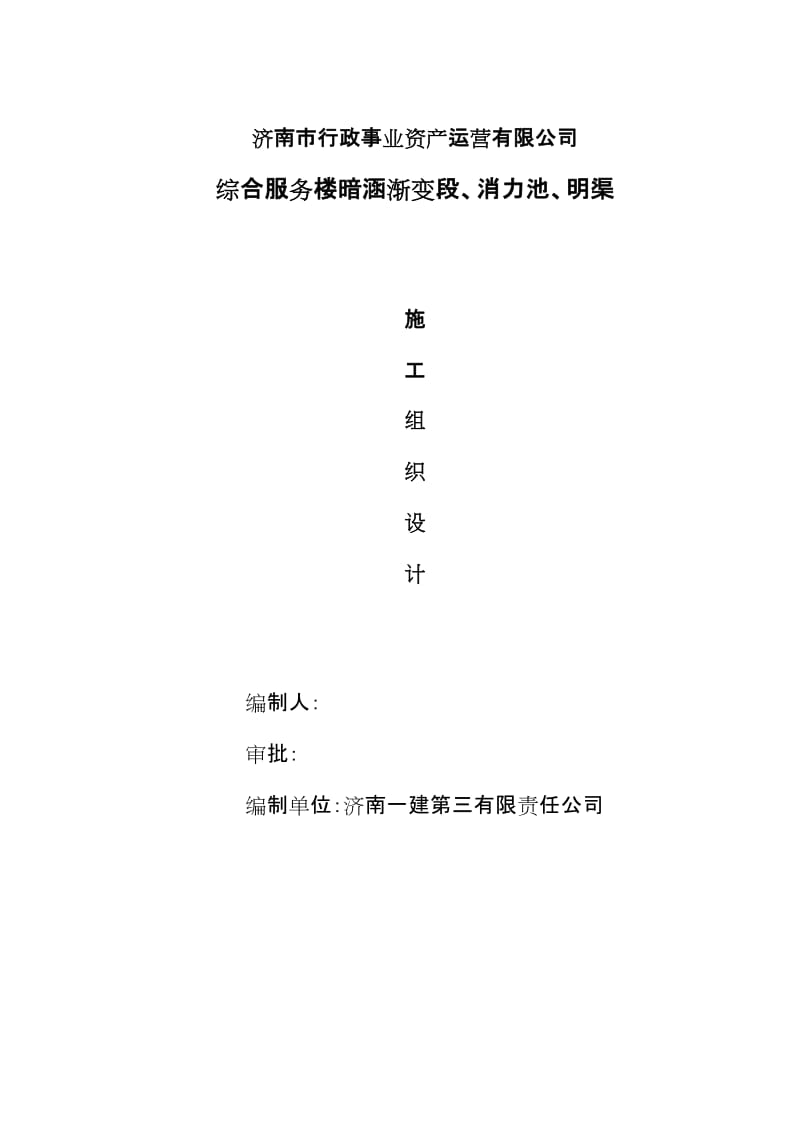 济南市行政事业资产运营有限公司

综合服务楼暗涵渐变段、消力池、明渠

施

工

组

织

设

计

编制人:

审批:

编制单位:济南一建第三有限责任公司